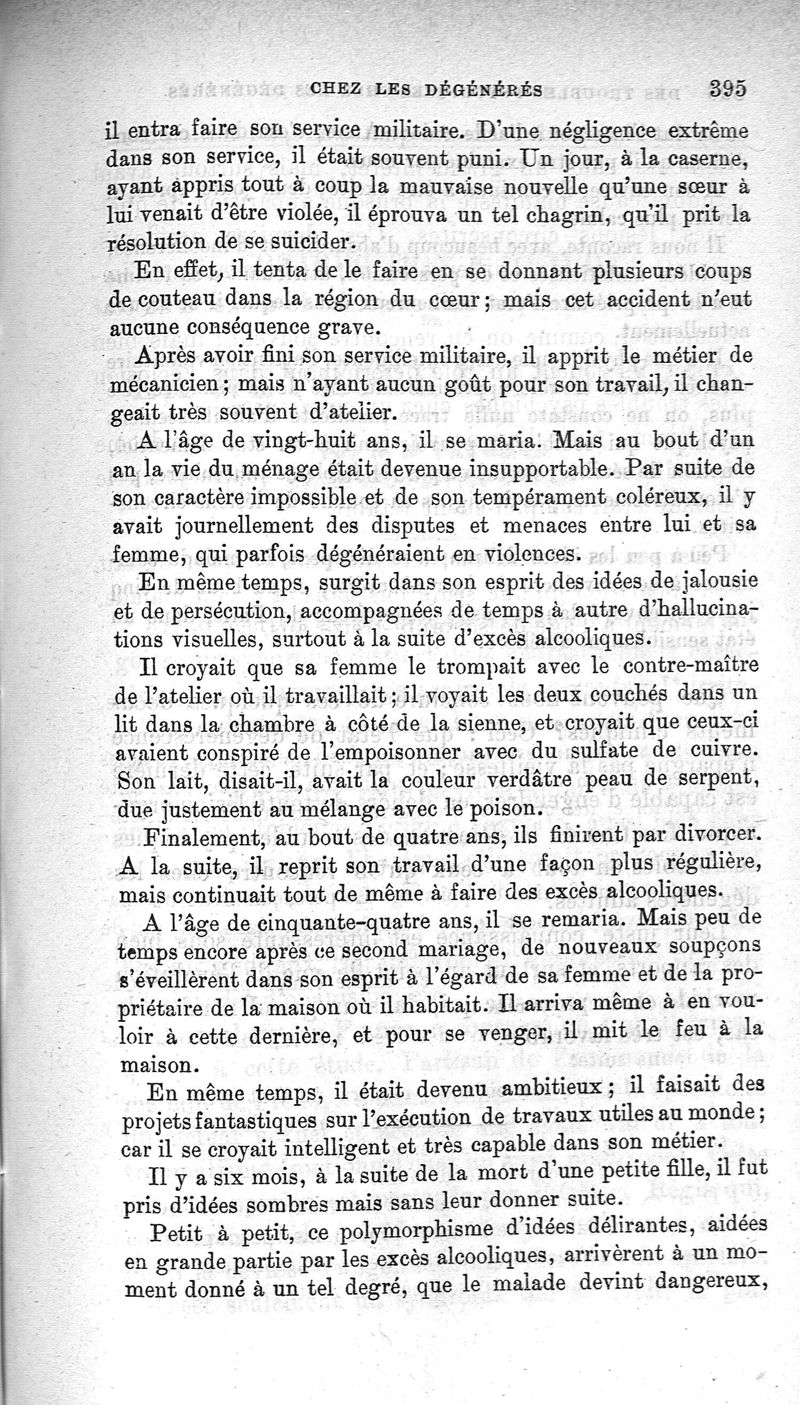 CHEZ LES DÉGÉNÉRÉS 395

il entra faire son service militaire. D'une négligence extrême dans son service, il était souvent puni. Un jour, à la caserne, ayant appris tout à coup la mauvaise nouvelle qu'une sœur à lui venait d'être violée, il éprouva un tel chagrin, qu'il prit la résolution de se suicider.

En effet, il tenta de le faire en se donnant plusieurs coups de couteau dans la région du cœur; mais cet accident n'eut aucune conséquence grave.

Après avoir fini son service militaire, il apprit le métier de mécanicien; mais n'ayant aucun goût pour son travail, il changeait très souvent d'atelier.

A l'âge de vingt-huit ans, il se maria. Mais au bout d'un an la vie du ménage était devenue insupportable. Par suite de son caractère impossible et de son tempérament coléreux, il y avait journellement des disputes et menaces entre lui et sa femme, qui parfois dégénéraient en violences.

En même temps, surgit dans son esprit des idées de jalousie et de persécution, accompagnées de temps à autre d'hallucinations visuelles, surtout à la suite d'excès alcooliques.

Il croyait que sa femme le trompait avec le contre-maître de l'atelier où il travaillait; il voyait les deux couchés dans un lit dans la chambre à côté de la sienne, et croyait que ceux-ci avaient conspiré de l'empoisonner avec du sulfate de cuivre. Son lait, disait-il, avait la couleur verdâtre peau de serpent, due justement au mélange avec le poison.

Finalement, au bout de quatre ans, ils finirent par divorcer. A la suite, il reprit son travail d'une façon plus régulière, mais continuait tout de même à faire des excès alcooliques.

A l'âge de cinquante-quatre ans, il se remaria. Mais peu de temps encore après ce second mariage, de nouveaux soupçons s'éveillèrent dans son esprit à l'égard de sa femme et de la propriétaire de la maison où il habitait. Il arriva même à en vouloir à cette dernière, et pour se venger, il mit le feu à la maison.

En même temps, il était devenu ambitieux; il faisait des projets fantastiques sur l'exécution de travaux utiles au monde; car il se croyait intelligent et très capable dans son métier.

Il y a six mois, à la suite de la mort d'une petite fille, il fut pris d'idées sombres mais sans leur donner suite.

Petit à petit, ce polymorphisme d'idées délirantes, aidées en grande partie par les excès alcooliques, arrivèrent à un moment donné à un tel degré, que le malade devint dangereux,